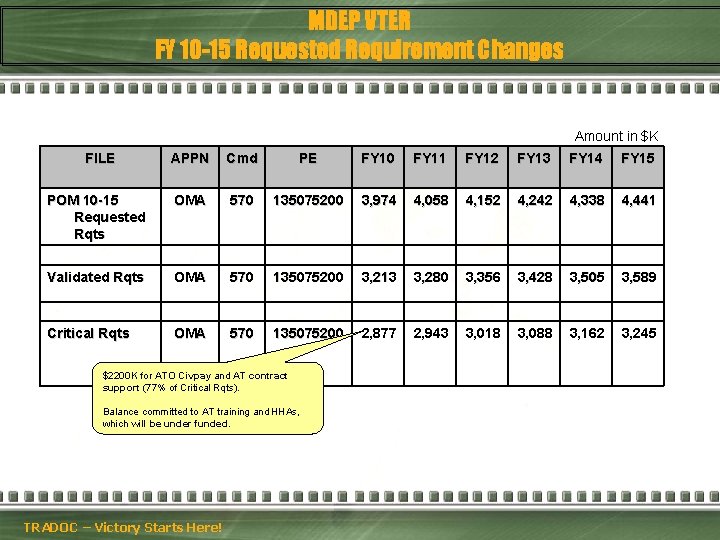 MDEP VTER
FY 10-15 Requested Requirement Changes

Amount in $K

| FILE | APPN | Cmd | PE | FY10 | FY11 | FY12 | FY13 | FY14 | FY15 |
|---|---|---|---|---|---|---|---|---|---|
| POM 10-15 Requested Rqts | OMA | 570 | 135075200 | 3,974 | 4,058 | 4,152 | 4,242 | 4,338 | 4,441 |
| | | | | | | | | | |
| Validated Rqts | OMA | 570 | 135075200 | 3,213 | 3,280 | 3,356 | 3,428 | 3,505 | 3,589 |
| | | | | | | | | | |
| Critical Rqts | OMA | 570 | 135075200 | 2,877 | 2,943 | 3,018 | 3,088 | 3,162 | 3,245 |

$2200K for ATO Civpay and AT contract support (77% of Critical Rqts).

Balance committed to AT training and HHAs, which will be under funded.

TRADOC – Victory Starts Here!